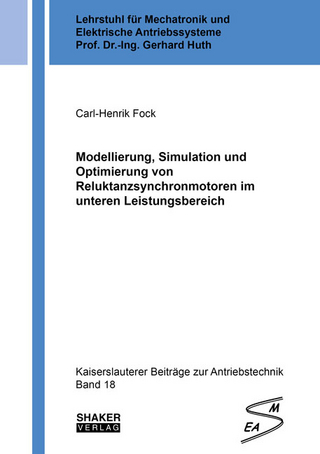 Lehrstuhl für Mechatronik und Elektrische Antriebssysteme
Prof. Dr.-Ing. Gerhard Huth

Carl-Henrik Fock

Modellierung, Simulation und Optimierung von Reluktanzsynchronmotoren im unteren Leistungsbereich

Kaiserslauterer Beiträge zur Antriebstechnik
Band 18

SHAKER
VERLAG

M
EA
S